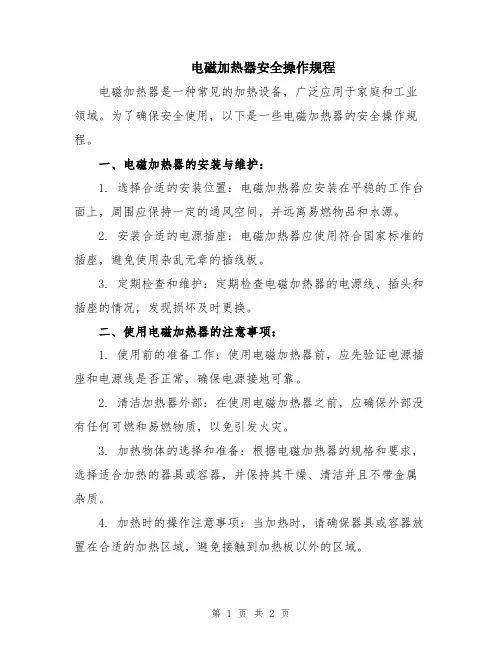 电磁加热器安全操作规程

电磁加热器是一种常见的加热设备，广泛应用于家庭和工业领域。为了确保安全使用，以下是一些电磁加热器的安全操作规程。

一、电磁加热器的安装与维护：

1. 选择合适的安装位置：电磁加热器应安装在平稳的工作台面上，周围应保持一定的通风空间，并远离易燃物品和水源。

2. 安装合适的电源插座：电磁加热器应使用符合国家标准的插座，避免使用杂乱无章的插线板。

3. 定期检查和维护：定期检查电磁加热器的电源线、插头和插座的情况，发现损坏及时更换。

二、使用电磁加热器的注意事项：

1. 使用前的准备工作：使用电磁加热器前，应先验证电源插座和电源线是否正常，确保电源接地可靠。

2. 清洁加热器外部：在使用电磁加热器之前，应确保外部没有任何可燃和易燃物质，以免引发火灾。

3. 加热物体的选择和准备：根据电磁加热器的规格和要求，选择适合加热的器具或容器，并保持其干燥、清洁并且不带金属杂质。

4. 加热时的操作注意事项：当加热时，请确保器具或容器放置在合适的加热区域，避免接触到加热板以外的区域。

第 1 页 共 2 页